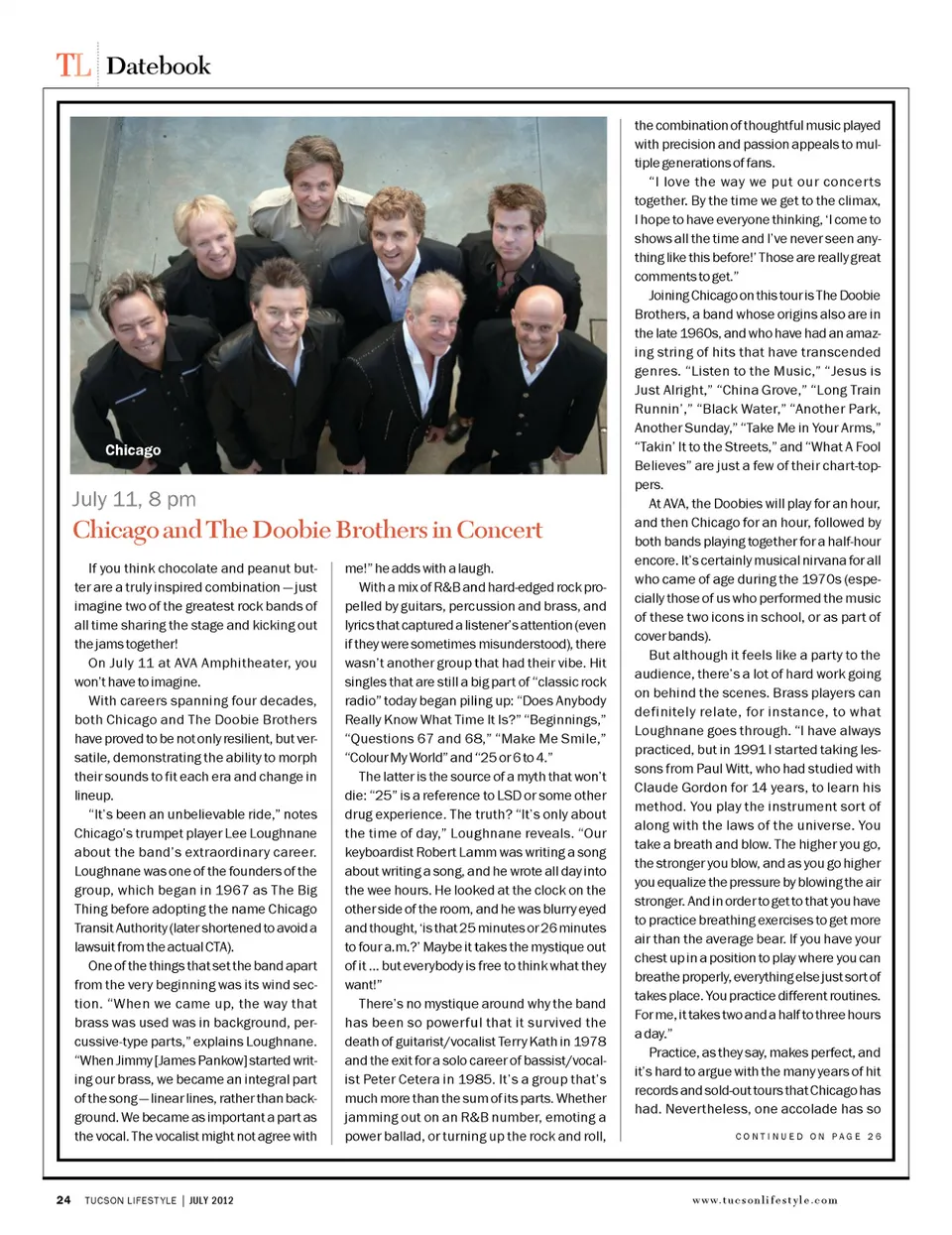 TL Datebook

Chicago

July 11, 8 pm

Chicago and The Doobie Brothers in Concert

If you think chocolate and peanut butter are a truly inspired combination — just imagine two of the greatest rock bands of all time sharing the stage and kicking out the jams together!

On July 11 at AVA Amphitheater, you won't have to imagine.

With careers spanning four decades, both Chicago and The Doobie Brothers have proved to be not only resilient, but versatile, demonstrating the ability to morph their sounds to fit each era and change in lineup.

"It's been an unbelievable ride," notes Chicago's trumpet player Lee Loughnane about the band's extraordinary career. Loughnane was one of the founders of the group, which began in 1967 as The Big Thing before adopting the name Chicago Transit Authority (later shortened to avoid a lawsuit from the actual CTA).

One of the things that set the band apart from the very beginning was its wind section. "When we came up, the way that brass was used was in background, percussive-type parts," explains Loughnane. "When Jimmy [James Pankow] started writing our brass, we became an integral part of the song — linear lines, rather than background. We became as important a part as the vocal. The vocalist might not agree with me!" he adds with a laugh.

With a mix of R&B and hard-edged rock propelled by guitars, percussion and brass, and lyrics that captured a listener's attention (even if they were sometimes misunderstood), there wasn't another group that had their vibe. Hit singles that are still a big part of "classic rock radio" today began piling up: "Does Anybody Really Know What Time It Is?" "Beginnings," "Questions 67 and 68," "Make Me Smile," "Colour My World" and "25 or 6 to 4."

The latter is the source of a myth that won't die: "25" is a reference to LSD or some other drug experience. The truth? "It's only about the time of day," Loughnane reveals. "Our keyboardist Robert Lamm was writing a song about writing a song, and he wrote all day into the wee hours. He looked at the clock on the other side of the room, and he was blurry eyed and thought, 'is that 25 minutes or 26 minutes to four a.m.?' Maybe it takes the mystique out of it ... but everybody is free to think what they want!"

There's no mystique around why the band has been so powerful that it survived the death of guitarist/vocalist Terry Kath in 1978 and the exit for a solo career of bassist/vocalist Peter Cetera in 1985. It's a group that's much more than the sum of its parts. Whether jamming out on an R&B number, emoting a power ballad, or turning up the rock and roll, the combination of thoughtful music played with precision and passion appeals to multiple generations of fans.

"I love the way we put our concerts together. By the time we get to the climax, I hope to have everyone thinking, 'I come to shows all the time and I've never seen anything like this before!' Those are really great comments to get."

Joining Chicago on this tour is The Doobie Brothers, a band whose origins also are in the late 1960s, and who have had an amazing string of hits that have transcended genres. "Listen to the Music," "Jesus is Just Alright," "China Grove," "Long Train Runnin'," "Black Water," "Another Park, Another Sunday," "Take Me in Your Arms," "Takin' It to the Streets," and "What A Fool Believes" are just a few of their chart-toppers.

At AVA, the Doobies will play for an hour, and then Chicago for an hour, followed by both bands playing together for a half-hour encore. It's certainly musical nirvana for all who came of age during the 1970s (especially those of us who performed the music of these two icons in school, or as part of cover bands).

But although it feels like a party to the audience, there's a lot of hard work going on behind the scenes. Brass players can definitely relate, for instance, to what Loughnane goes through. "I have always practiced, but in 1991 I started taking lessons from Paul Witt, who had studied with Claude Gordon for 14 years, to learn his method. You play the instrument sort of along with the laws of the universe. You take a breath and blow. The higher you go, the stronger you blow, and as you go higher you equalize the pressure by blowing the air stronger. And in order to get to that you have to practice breathing exercises to get more air than the average bear. If you have your chest up in a position to play where you can breathe properly, everything else just sort of takes place. You practice different routines. For me, it takes two and a half to three hours a day."

Practice, as they say, makes perfect, and it's hard to argue with the many years of hit records and sold-out tours that Chicago has had. Nevertheless, one accolade has so

CONTINUED ON PAGE 26

24 TUCSON LIFESTYLE | JULY 2012

www.tucsonlifestyle.com